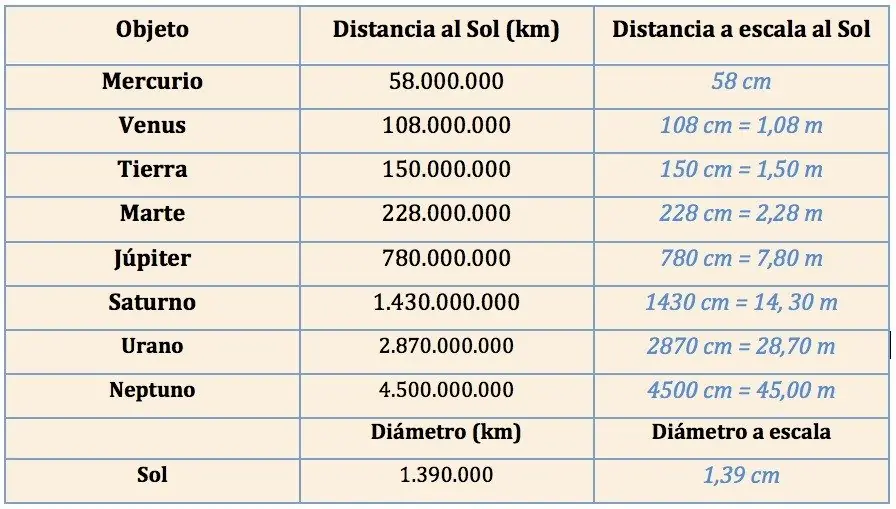 | Objeto | Distancia al Sol (km) | Distancia a escala al Sol |
|---|---|---|
| Mercurio | 58.000.000 | 58 cm |
| Venus | 108.000.000 | 108 cm = 1,08 m |
| Tierra | 150.000.000 | 150 cm = 1,50 m |
| Marte | 228.000.000 | 228 cm = 2,28 m |
| Júpiter | 780.000.000 | 780 cm = 7,80 m |
| Saturno | 1.430.000.000 | 1430 cm = 14, 30 m |
| Urano | 2.870.000.000 | 2870 cm = 28,70 m |
| Neptuno | 4.500.000.000 | 4500 cm = 45,00 m |
| | Diámetro (km) | Diámetro a escala |
| Sol | 1.390.000 | 1,39 cm |